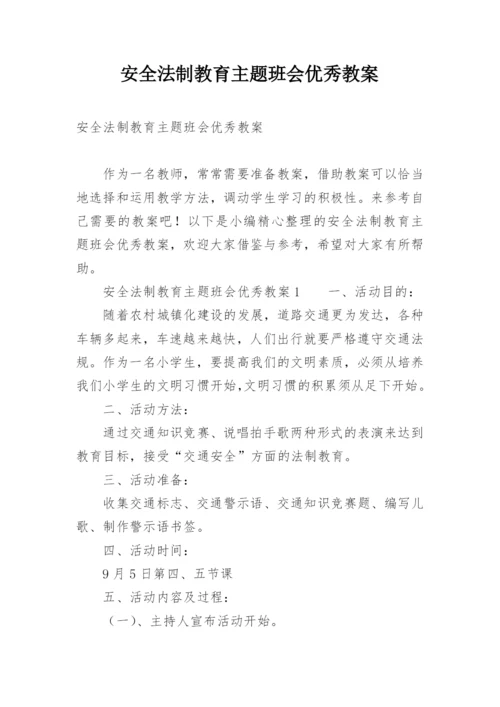 安全法制教育主题班会优秀教案

安全法制教育主题班会优秀教案

作为一名教师，常常需要准备教案，借助教案可以恰当地选择和运用教学方法，调动学生学习的积极性。来参考自己需要的教案吧！以下是小编精心整理的安全法制教育主题班会优秀教案，欢迎大家借鉴与参考，希望对大家有所帮助。

安全法制教育主题班会优秀教案1　　一、活动目的：

随着农村城镇化建设的发展，道路交通更为发达，各种车辆多起来，车速越来越快，人们出行就要严格遵守交通法规。作为一名小学生，要提高我们的文明素质，必须从培养我们小学生的文明习惯开始，文明习惯的积累须从足下开始。

二、活动方法：

通过交通知识竞赛、说唱拍手歌两种形式的表演来达到教育目标，接受“交通安全”方面的法制教育。

三、活动准备：

收集交通标志、交通警示语、交通知识竞赛题、编写儿歌、制作警示语书签。

四、活动时间：

9月5日第四、五节课

五、活动内容及过程：

（一）、主持人宣布活动开始。